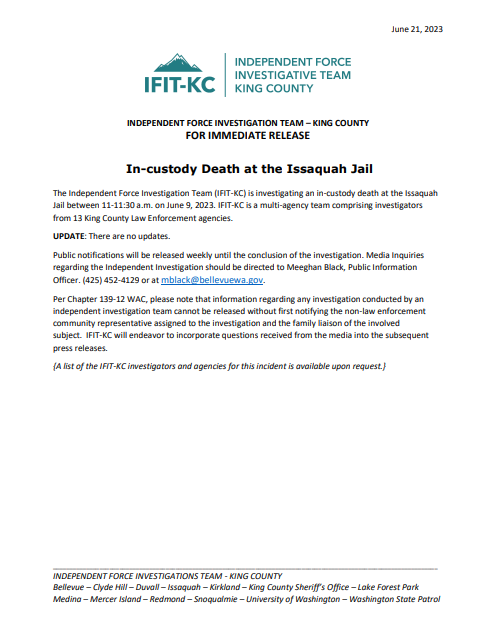 June 21, 2023

IFIT-KC

INDEPENDENT FORCE INVESTIGATIVE TEAM KING COUNTY

INDEPENDENT FORCE INVESTIGATION TEAM – KING COUNTY
FOR IMMEDIATE RELEASE

In-custody Death at the Issaquah Jail

The Independent Force Investigation Team (IFIT-KC) is investigating an in-custody death at the Issaquah Jail between 11-11:30 a.m. on June 9, 2023. IFIT-KC is a multi-agency team comprising investigators from 13 King County Law Enforcement agencies.

UPDATE: There are no updates.

Public notifications will be released weekly until the conclusion of the investigation. Media Inquiries regarding the Independent Investigation should be directed to Meeghan Black, Public Information Officer. (425) 452-4129 or at mblack@bellevuewa.gov.

Per Chapter 139-12 WAC, please note that information regarding any investigation conducted by an independent investigation team cannot be released without first notifying the non-law enforcement community representative assigned to the investigation and the family liaison of the involved subject. IFIT-KC will endeavor to incorporate questions received from the media into the subsequent press releases.

{A list of the IFIT-KC investigators and agencies for this incident is available upon request.}

INDEPENDENT FORCE INVESTIGATIONS TEAM - KING COUNTY
Bellevue – Clyde Hill – Duvall – Issaquah – Kirkland – King County Sheriff's Office – Lake Forest Park
Medina – Mercer Island – Redmond – Snoqualmie – University of Washington – Washington State Patrol